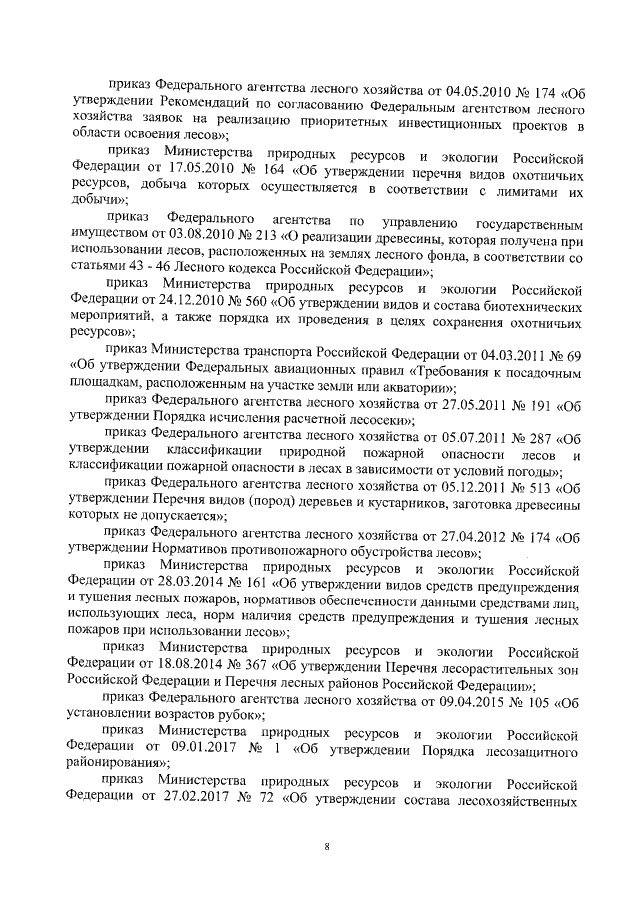 приказ Федерального агентства лесного хозяйства от 04.05.2010 № 174 «Об утверждении Рекомендаций по согласованию Федеральным агентством лесного хозяйства заявок на реализацию приоритетных инвестиционных проектов в области освоения лесов»;

приказ Министерства природных ресурсов и экологии Российской Федерации от 17.05.2010 № 164 «Об утверждении перечня видов охотничьих ресурсов, добыча которых осуществляется в соответствии с лимитами их добычи»;

приказ Федерального агентства по управлению государственным имуществом от 03.08.2010 № 213 «О реализации древесины, которая получена при использовании лесов, расположенных на землях лесного фонда, в соответствии со статьями 43 - 46 Лесного кодекса Российской Федерации»;

приказ Министерства природных ресурсов и экологии Российской Федерации от 24.12.2010 № 560 «Об утверждении видов и состава биотехнических мероприятий, а также порядка их проведения в целях сохранения охотничьих ресурсов»;

приказ Министерства транспорта Российской Федерации от 04.03.2011 № 69 «Об утверждении Федеральных авиационных правил «Требования к посадочным площадкам, расположенным на участке земли или акватории»;

приказ Федерального агентства лесного хозяйства от 27.05.2011 № 191 «Об утверждении Порядка исчисления расчетной лесосеки»;

приказ Федерального агентства лесного хозяйства от 05.07.2011 № 287 «Об утверждении классификации природной пожарной опасности лесов и классификации пожарной опасности в лесах в зависимости от условий погоды»;

приказ Федерального агентства лесного хозяйства от 05.12.2011 № 513 «Об утверждении Перечня видов (пород) деревьев и кустарников, заготовка древесины которых не допускается»;

приказ Федерального агентства лесного хозяйства от 27.04.2012 № 174 «Об утверждении Нормативов противопожарного обустройства лесов»;

приказ Министерства природных ресурсов и экологии Российской Федерации от 28.03.2014 № 161 «Об утверждении видов средств предупреждения и тушения лесных пожаров, нормативов обеспеченности данными средствами лиц, использующих леса, норм наличия средств предупреждения и тушения лесных пожаров при использовании лесов»;

приказ Министерства природных ресурсов и экологии Российской Федерации от 18.08.2014 № 367 «Об утверждении Перечня лесорастительных зон Российской Федерации и Перечня лесных районов Российской Федерации»;

приказ Федерального агентства лесного хозяйства от 09.04.2015 № 105 «Об установлении возрастов рубок»;

приказ Министерства природных ресурсов и экологии Российской Федерации от 09.01.2017 № 1 «Об утверждении Порядка лесозащитного районирования»;

приказ Министерства природных ресурсов и экологии Российской Федерации от 27.02.2017 № 72 «Об утверждении состава лесохозяйственных

8